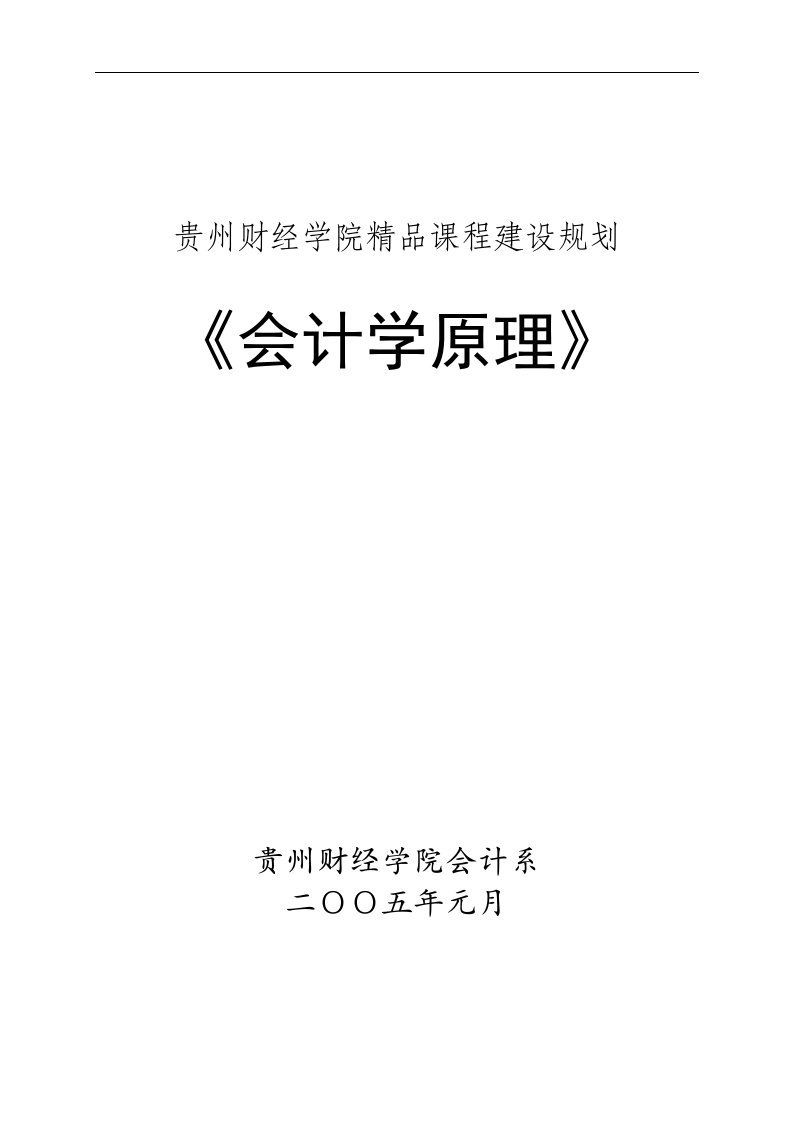 贵州财经学院精品课程建设规划

《会计学原理》

贵州财经学院会计系
二〇〇五年元月